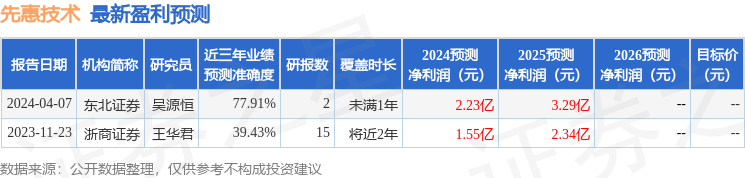 先惠技术 最新盈利预测

| 报告日期 | 机构简称 | 研究员 | 近三年业绩预测准确度 | 研报数 | 覆盖时长 | 2024预测净利润（元） | 2025预测净利润（元） | 2026预测净利润（元） | 目标价（元） |
|---|---|---|---|---|---|---|---|---|---|
| 2024-04-07 | 东北证券 | 吴源恒 | 77.91% | 2 | 未满1年 | 2.23亿 | 3.29亿 | -- | -- |
| 2023-11-23 | 浙商证券 | 王华君 | 39.43% | 15 | 将近2年 | 1.55亿 | 2.34亿 | -- | -- |

数据来源：公开数据整理，仅供参考不构成投资建议